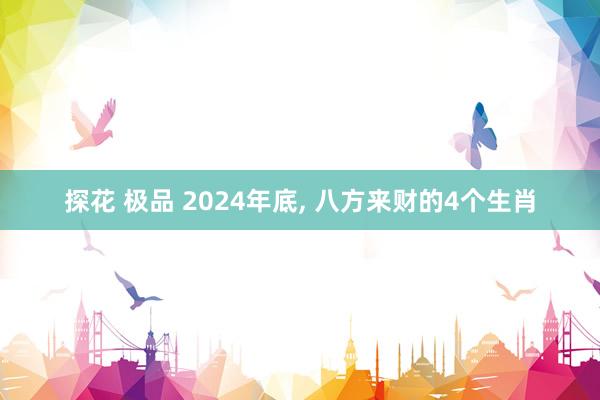 探花 极品 2024年底, 八方来财的4个生肖